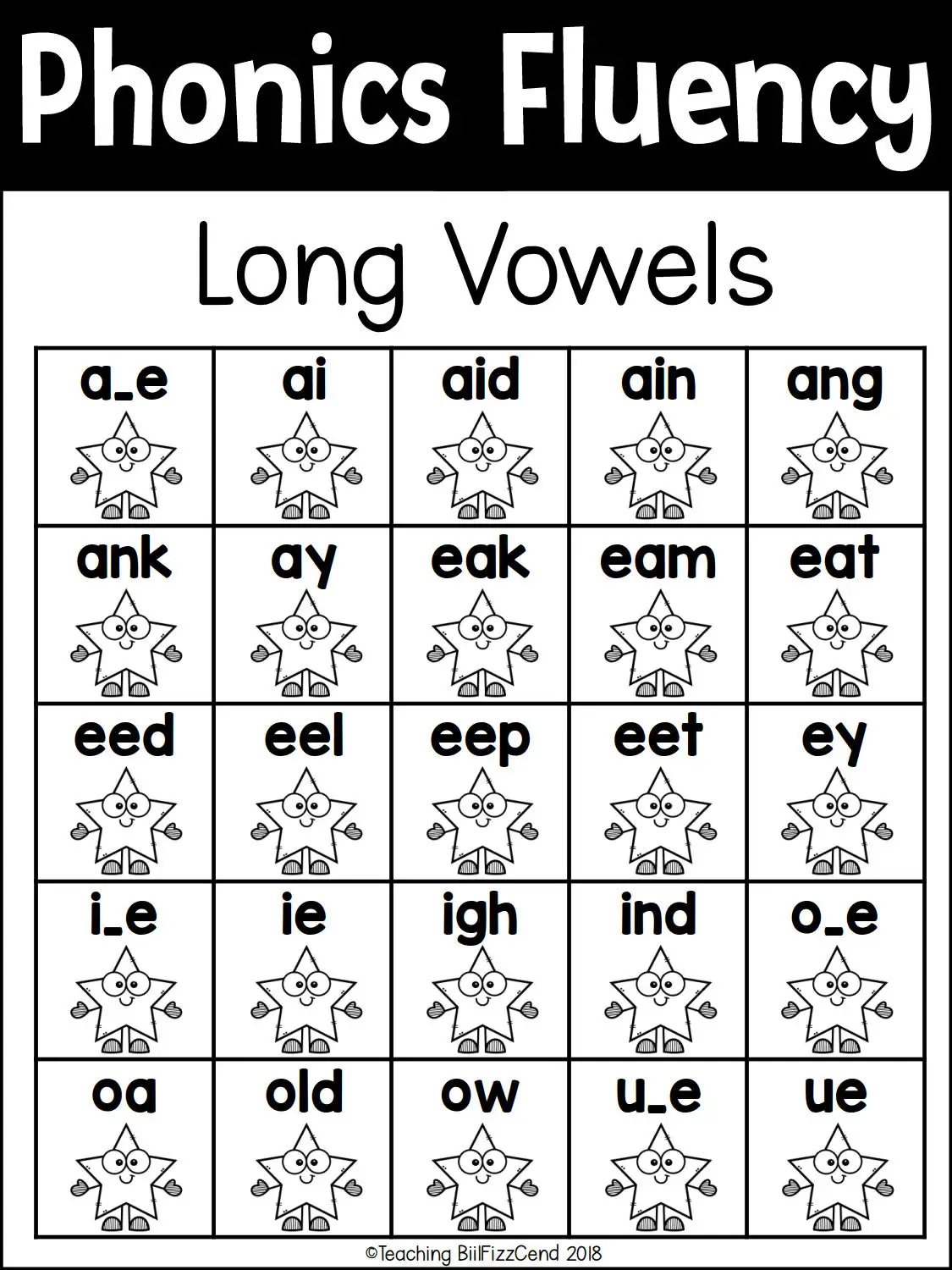 Phonics Fluency

Long Vowels

| a_e | ai | aid | ain | ang |
|---|---|---|---|---|
| ank | ay | eak | eam | eat |
| eed | eel | eep | eet | ey |
| i_e | ie | igh | ind | o_e |
| oa | old | ow | u_e | ue |

©Teaching BiilFizzCend 2018